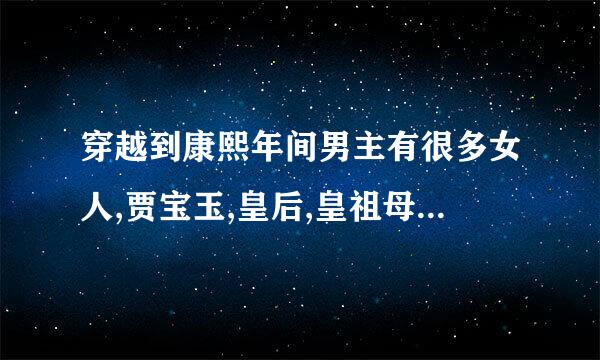 穿越到康熙年间男主有很多女人,贾宝玉,皇后,皇祖母...